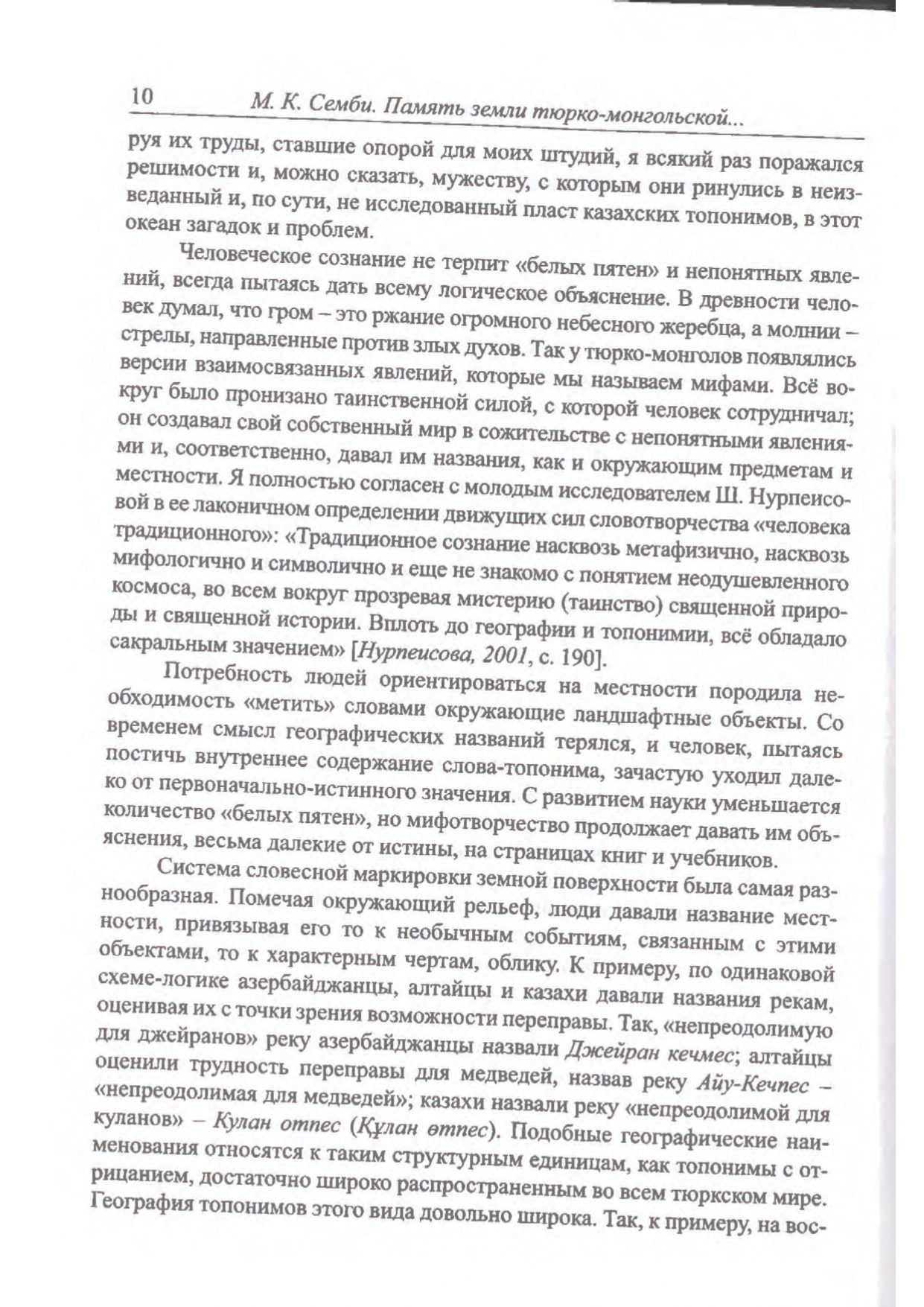 10 М. К. Семби. Память земли тюрко-монгольской...

руя их труды, ставшие опорой для моих штудий, я всякий раз поражался решимости и, можно сказать, мужеству, с которым они ринулись в неизведанный и, по сути, не исследованный пласт казахских топонимов, в этот океан загадок и проблем.

Человеческое сознание не терпит «белых пятен» и непонятных явлений, всегда пытаясь дать всему логическое объяснение. В древности человек думал, что гром – это ржание огромного небесного жеребца, а молнии – стрелы, направленные против злых духов. Так у тюрко-монголов появлялись версии взаимосвязанных явлений, которые мы называем мифами. Всё вокруг было пронизано таинственной силой, с которой человек сотрудничал; он создавал свой собственный мир в сожительстве с непонятными явлениями и, соответственно, давал им названия, как и окружающим предметам и местности. Я полностью согласен с молодым исследователем Ш. Нурпеисовой в ее лаконичном определении движущих сил словотворчества «человека традиционного»: «Традиционное сознание насквозь метафизично, насквозь мифологично и символично и еще не знакомо с понятием неодушевленного космоса, во всем вокруг прозревая мистерию (таинство) священной природы и священной истории. Вплоть до географии и топонимии, всё обладало сакральным значением» [Нурпеисова, 2001, с. 190].

Потребность людей ориентироваться на местности породила необходимость «метить» словами окружающие ландшафтные объекты. Со временем смысл географических названий терялся, и человек, пытаясь постичь внутреннее содержание слова-топонима, зачастую уходил далеко от первоначально-истинного значения. С развитием науки уменьшается количество «белых пятен», но мифотворчество продолжает давать им объяснения, весьма далекие от истины, на страницах книг и учебников.

Система словесной маркировки земной поверхности была самая разнообразная. Помечая окружающий рельеф, люди давали название местности, привязывая его то к необычным событиям, связанным с этими объектами, то к характерным чертам, облику. К примеру, по одинаковой схеме-логике азербайджанцы, алтайцы и казахи давали названия рекам, оценивая их с точки зрения возможности переправы. Так, «непреодолимую для джейранов» реку азербайджанцы назвали Джейран кечмес; алтайцы оценили трудность переправы для медведей, назвав реку Айу-Кечпес – «непреодолимая для медведей»; казахи назвали реку «непреодолимой для куланов» – Кулан отпес (Құлан өтпес). Подобные географические наименования относятся к таким структурным единицам, как топонимы с отрицанием, достаточно широко распространенным во всем тюркском мире. География топонимов этого вида довольно широка. Так, к примеру, на вос-